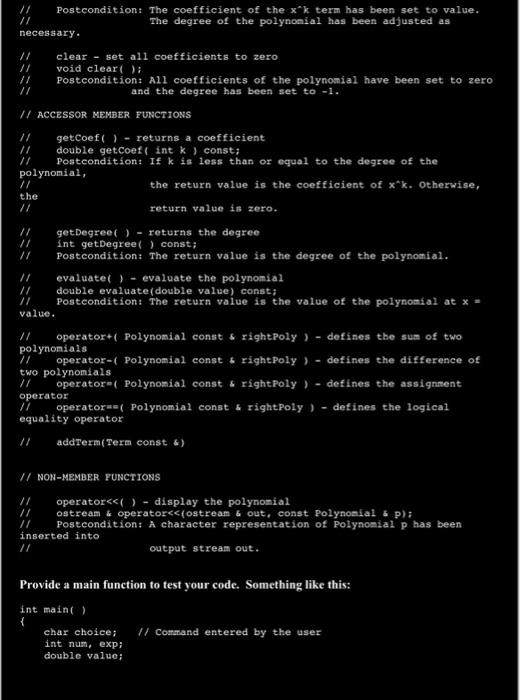 //     Postcondition: The coefficient of the x^k term has been set to value.
//                    The degree of the polynomial has been adjusted as necessary.

//     clear - set all coefficients to zero
//     void clear( );
//     Postcondition: All coefficients of the polynomial have been set to zero
//                and the degree has been set to -1.

// ACCESSOR MEMBER FUNCTIONS

//     getCoef( ) - returns a coefficient
//     double getCoef( int k ) const;
//     Postcondition: If k is less than or equal to the degree of the polynomial,
//                    the return value is the coefficient of x^k. Otherwise, the
//                    return value is zero.

//     getDegree( ) - returns the degree
//     int getDegree( ) const;
//     Postcondition: The return value is the degree of the polynomial.

//     evaluate( ) - evaluate the polynomial
//     double evaluate(double value) const;
//     Postcondition: The return value is the value of the polynomial at x = value.

//     operator+( Polynomial const & rightPoly ) - defines the sum of two polynomials
//     operator-( Polynomial const & rightPoly ) - defines the difference of two polynomials
//     operator=( Polynomial const & rightPoly ) - defines the assignment operator
//     operator==( Polynomial const & rightPoly ) - defines the logical equality operator

//     addTerm(Term const &)

// NON-MEMBER FUNCTIONS

//     operator<<( ) - display the polynomial
//     ostream & operator<<(ostream & out, const Polynomial & p);
//     Postcondition: A character representation of Polynomial p has been inserted into
//                    output stream out.

Provide a main function to test your code. Something like this:

int main( )
{
    char choice;    // Command entered by the user
    int num, exp;
    double value;